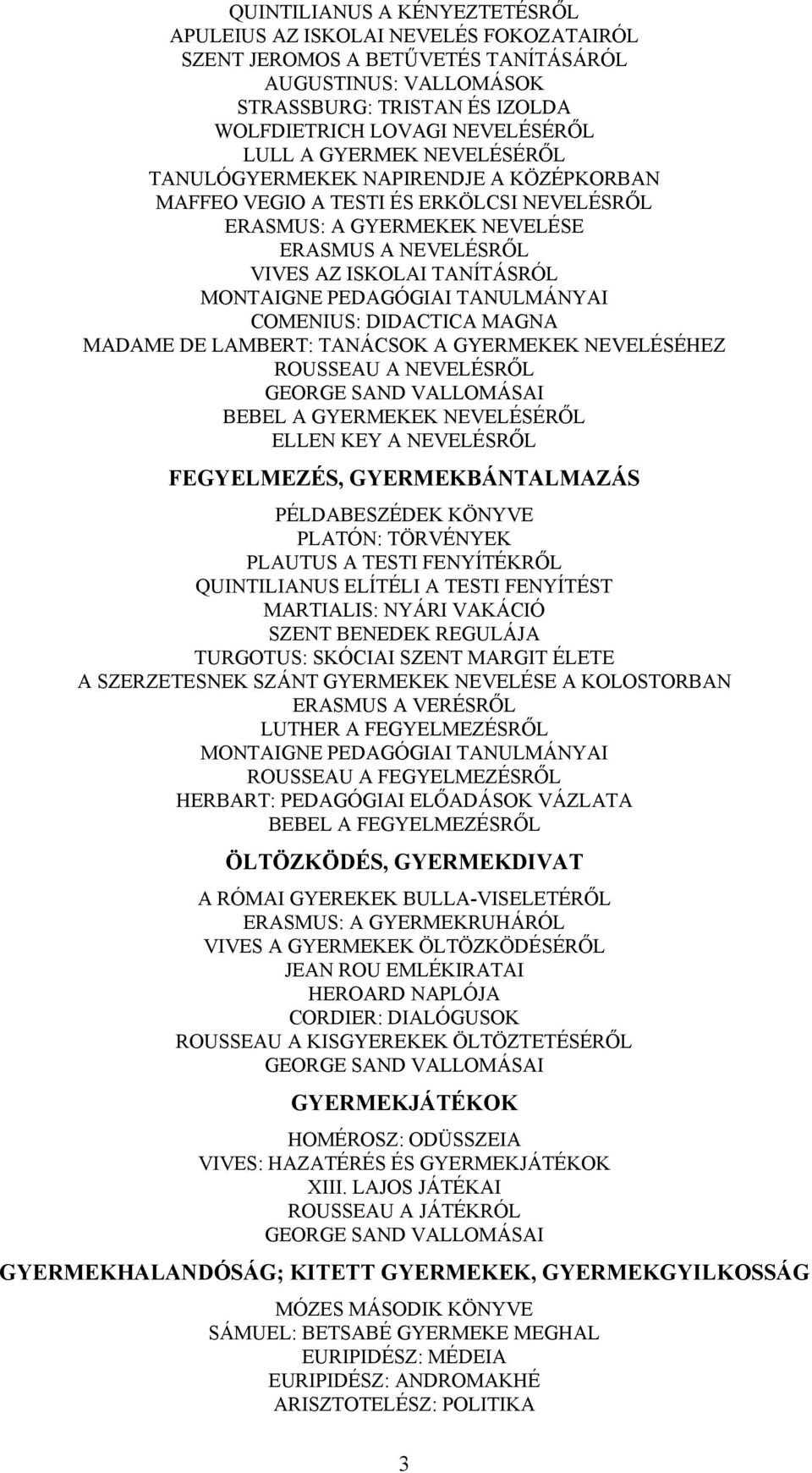 QUINTILIANUS A KÉNYEZTETÉSRŐL
APULEIUS AZ ISKOLAI NEVELÉS FOKOZATAIRÓL
SZENT JEROMOS A BETŰVETÉS TANÍTÁSÁRÓL
AUGUSTINUS: VALLOMÁSOK
STRASSBURG: TRISTAN ÉS IZOLDA
WOLFDIETRICH LOVAGI NEVELÉSÉRŐL
LULL A GYERMEK NEVELÉSÉRŐL
TANULÓGYERMEKEK NAPIRENDJE A KÖZÉPKORBAN
MAFFEO VEGIO A TESTI ÉS ERKÖLCSI NEVELÉSRŐL
ERASMUS: A GYERMEKEK NEVELÉSE
ERASMUS A NEVELÉSRŐL
VIVES AZ ISKOLAI TANÍTÁSRÓL
MONTAIGNE PEDAGÓGIAI TANULMÁNYAI
COMENIUS: DIDACTICA MAGNA
MADAME DE LAMBERT: TANÁCSOK A GYERMEKEK NEVELÉSÉHEZ
ROUSSEAU A NEVELÉSRŐL
GEORGE SAND VALLOMÁSAI
BEBEL A GYERMEKEK NEVELÉSÉRŐL
ELLEN KEY A NEVELÉSRŐL

FEGYELMEZÉS, GYERMEKBÁNTALMAZÁS

PÉLDABESZÉDEK KÖNYVE
PLATÓN: TÖRVÉNYEK
PLAUTUS A TESTI FENYÍTÉKRŐL
QUINTILIANUS ELÍTÉLI A TESTI FENYÍTÉST
MARTIALIS: NYÁRI VAKÁCIÓ
SZENT BENEDEK REGULÁJA
TURGOTUS: SKÓCIAI SZENT MARGIT ÉLETE
A SZERZETESNEK SZÁNT GYERMEKEK NEVELÉSE A KOLOSTORBAN
ERASMUS A VERÉSRŐL
LUTHER A FEGYELMEZÉSRŐL
MONTAIGNE PEDAGÓGIAI TANULMÁNYAI
ROUSSEAU A FEGYELMEZÉSRŐL
HERBART: PEDAGÓGIAI ELŐADÁSOK VÁZLATA
BEBEL A FEGYELMEZÉSRŐL

ÖLTÖZKÖDÉS, GYERMEKDIVAT

A RÓMAI GYEREKEK BULLA-VISELETÉRŐL
ERASMUS: A GYERMEKRUHÁRÓL
VIVES A GYERMEKEK ÖLTÖZKÖDÉSÉRŐL
JEAN ROU EMLÉKIRATAI
HEROARD NAPLÓJA
CORDIER: DIALÓGUSOK
ROUSSEAU A KISGYEREKEK ÖLTÖZTETÉSÉRŐL
GEORGE SAND VALLOMÁSAI

GYERMEKJÁTÉKOK

HOMÉROSZ: ODÜSSZEIA
VIVES: HAZATÉRÉS ÉS GYERMEKJÁTÉKOK
XIII. LAJOS JÁTÉKAI
ROUSSEAU A JÁTÉKRÓL
GEORGE SAND VALLOMÁSAI

GYERMEKHALANDÓSÁG; KITETT GYERMEKEK, GYERMEKGYILKOSSÁG

MÓZES MÁSODIK KÖNYVE
SÁMUEL: BETSABÉ GYERMEKE MEGHAL
EURIPIDÉSZ: MÉDEIA
EURIPIDÉSZ: ANDROMAKHÉ
ARISZTOTELÉSZ: POLITIKA

3